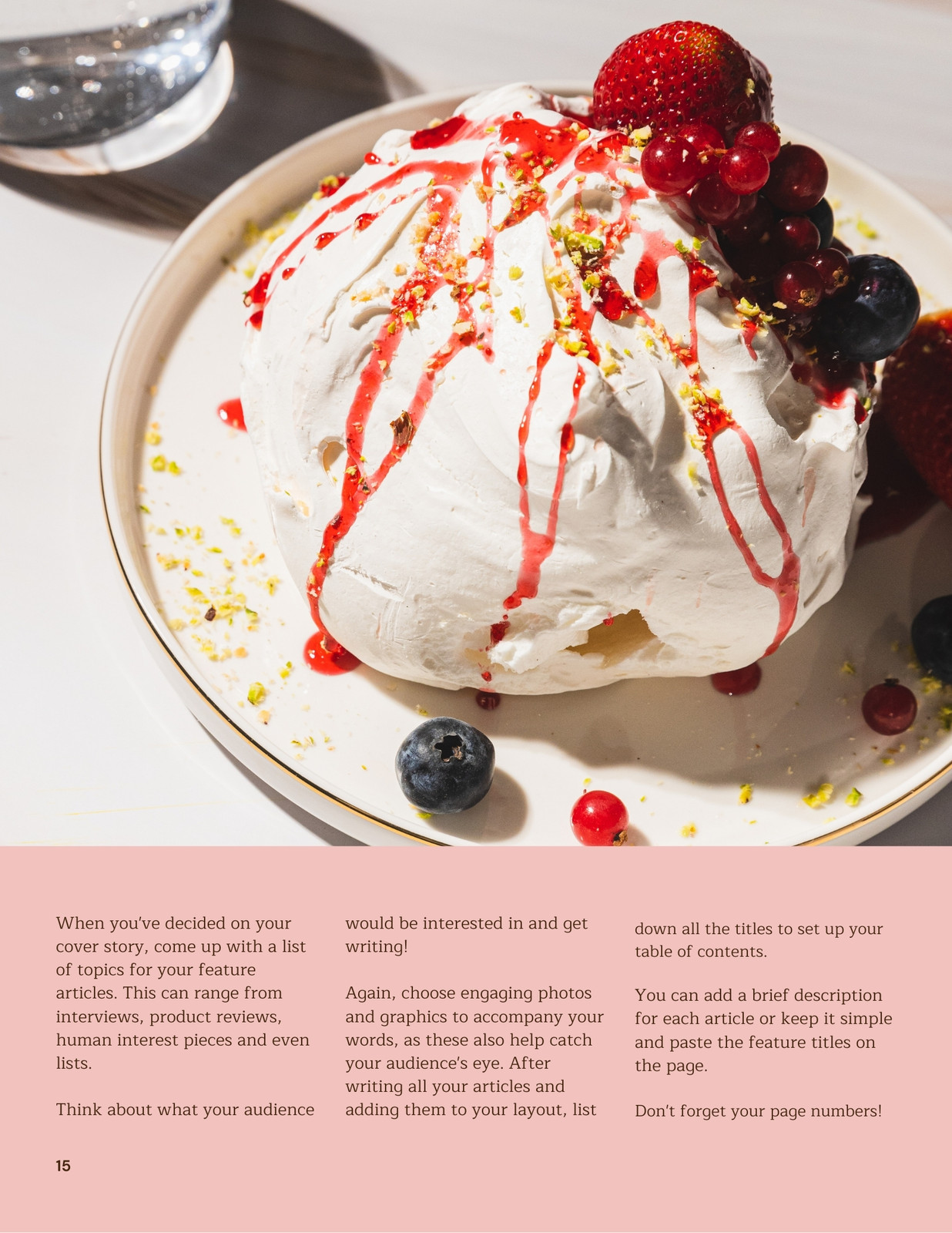 When you've decided on your cover story, come up with a list of topics for your feature articles. This can range from interviews, product reviews, human interest pieces and even lists.

Think about what your audience would be interested in and get writing!

Again, choose engaging photos and graphics to accompany your words, as these also help catch your audience's eye. After writing all your articles and adding them to your layout, list down all the titles to set up your table of contents.

You can add a brief description for each article or keep it simple and paste the feature titles on the page.

Don't forget your page numbers!

15